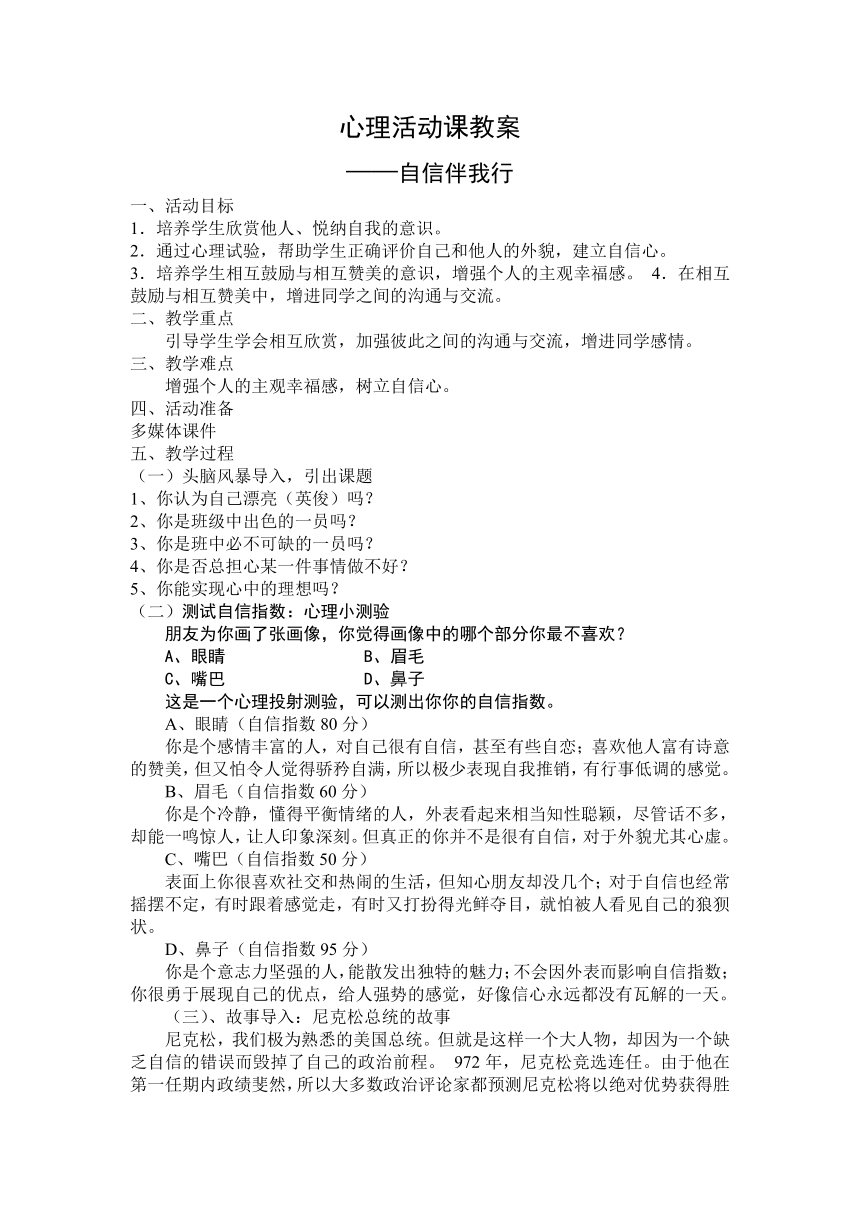 心理活动课教案

——自信伴我行

一、活动目标
1．培养学生欣赏他人、悦纳自我的意识。
2．通过心理试验，帮助学生正确评价自己和他人的外貌，建立自信心。
3．培养学生相互鼓励与相互赞美的意识，增强个人的主观幸福感。 4．在相互鼓励与相互赞美中，增进同学之间的沟通与交流。
二、教学重点
引导学生学会相互欣赏，加强彼此之间的沟通与交流，增进同学感情。
三、教学难点
增强个人的主观幸福感，树立自信心。
四、活动准备
多媒体课件
五、教学过程
（一）头脑风暴导入，引出课题
1、你认为自己漂亮（英俊）吗？
2、你是班级中出色的一员吗？
3、你是班中必不可缺的一员吗？
4、你是否总担心某一件事情做不好？
5、你能实现心中的理想吗？
（二）测试自信指数：心理小测验
朋友为你画了张画像，你觉得画像中的哪个部分你最不喜欢？
A、眼睛 B、眉毛
C、嘴巴 D、鼻子
这是一个心理投射测验，可以测出你你的自信指数。
A、眼睛（自信指数 80 分）
你是个感情丰富的人，对自己很有自信，甚至有些自恋；喜欢他人富有诗意的赞美，但又怕令人觉得骄矜自满，所以极少表现自我推销，有行事低调的感觉。
B、眉毛（自信指数 60 分）
你是个冷静，懂得平衡情绪的人，外表看起来相当知性聪颖，尽管话不多，却能一鸣惊人，让人印象深刻。但真正的你并不是很有自信，对于外貌尤其心虚。
C、嘴巴（自信指数 50 分）
表面上你很喜欢社交和热闹的生活，但知心朋友却没几个；对于自信也经常摇摆不定，有时跟着感觉走，有时又打扮得光鲜夺目，就怕被人看见自己的狼狈状。
D、鼻子（自信指数 95 分）
你是个意志力坚强的人，能散发出独特的魅力；不会因外表而影响自信指数；你很勇于展现自己的优点，给人强势的感觉，好像信心永远都没有瓦解的一天。
（三）、故事导入：尼克松总统的故事
尼克松，我们极为熟悉的美国总统。但就是这样一个大人物，却因为一个缺乏自信的错误而毁掉了自己的政治前程。 972 年，尼克松竞选连任。由于他在第一任期内政绩斐然，所以大多数政治评论家都预测尼克松将以绝对优势获得胜